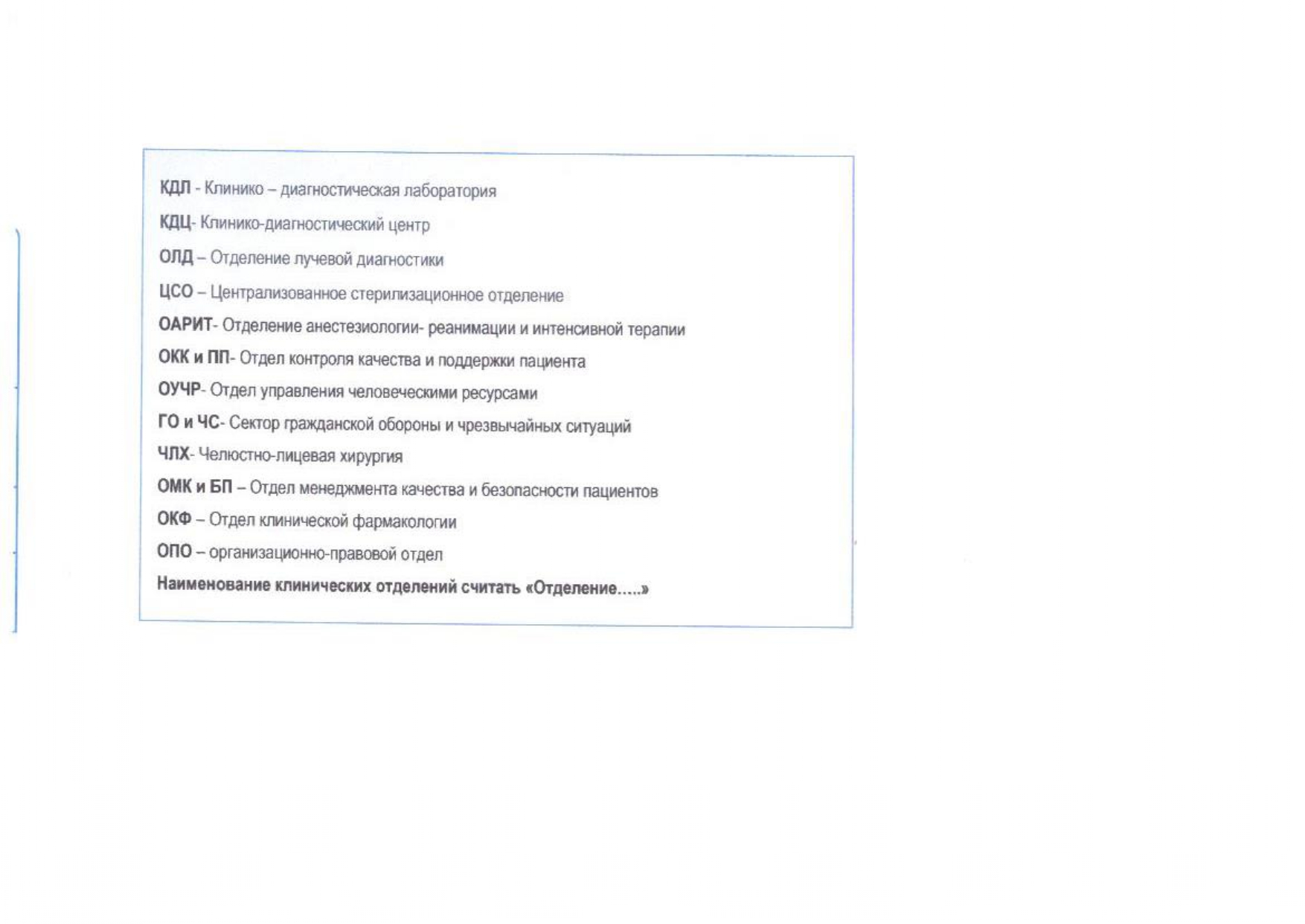 КДЛ - Клинико – диагностическая лаборатория

КДЦ- Клинико-диагностический центр

ОЛД – Отделение лучевой диагностики

ЦСО – Централизованное стерилизационное отделение

ОАРИТ- Отделение анестезиологии- реанимации и интенсивной терапии

ОКК и ПП- Отдел контроля качества и поддержки пациента

ОУЧР- Отдел управления человеческими ресурсами

ГО и ЧС- Сектор гражданской обороны и чрезвычайных ситуаций

ЧЛХ- Челюстно-лицевая хирургия

ОМК и БП – Отдел менеджмента качества и безопасности пациентов

ОКФ – Отдел клинической фармакологии

ОПО – организационно-правовой отдел

Наименование клинических отделений считать «Отделение.....»